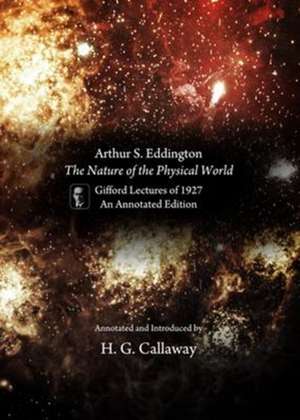 Arthur S. Eddington
The Nature of the Physical World

Gifford Lectures of 1927
An Annotated Edition

Annotated and Introduced by
H. G. Callaway